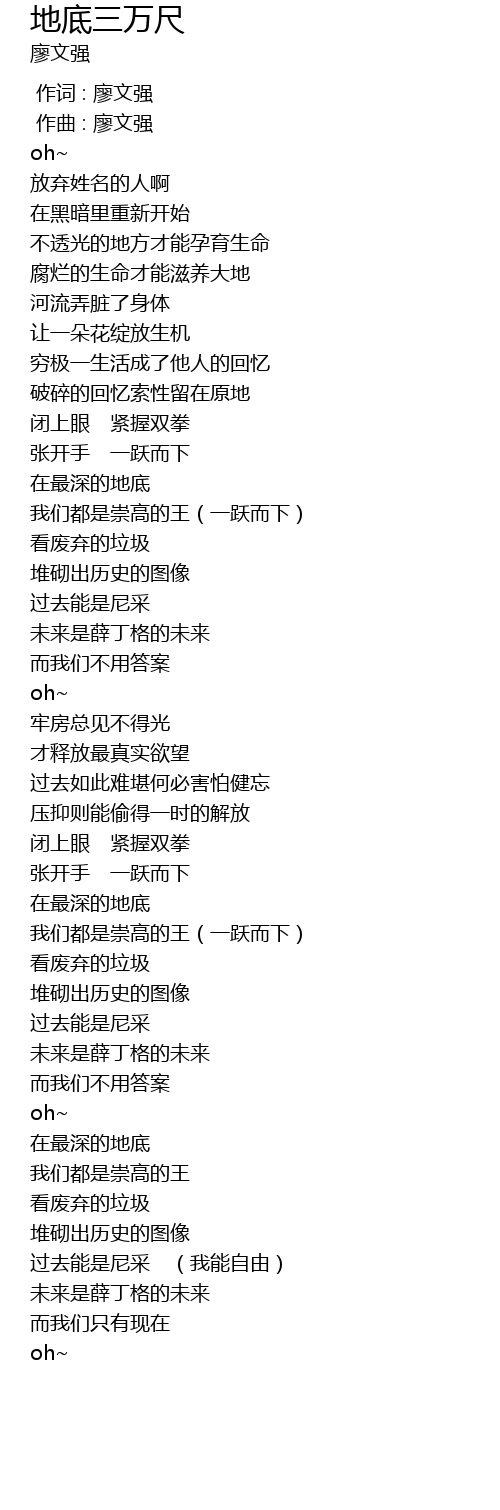 地底三万尺
廖文强

作词 : 廖文强
作曲 : 廖文强
oh~
放弃姓名的人啊
在黑暗里重新开始
不透光的地方才能孕育生命
腐烂的生命才能滋养大地
河流弄脏了身体
让一朵花绽放生机
穷极一生活成了他人的回忆
破碎的回忆索性留在原地
闭上眼 紧握双拳
张开手 一跃而下
在最深的地底
我们都是崇高的王（一跃而下）
看废弃的垃圾
堆砌出历史的图像
过去能是尼采
未来是薛丁格的未来
而我们不用答案
oh~
牢房总见不得光
才释放最真实欲望
过去如此难堪何必害怕健忘
压抑则能偷得一时的解放
闭上眼 紧握双拳
张开手 一跃而下
在最深的地底
我们都是崇高的王（一跃而下）
看废弃的垃圾
堆砌出历史的图像
过去能是尼采
未来是薛丁格的未来
而我们不用答案
oh~
在最深的地底
我们都是崇高的王
看废弃的垃圾
堆砌出历史的图像
过去能是尼采 （我能自由）
未来是薛丁格的未来
而我们只有现在
oh~